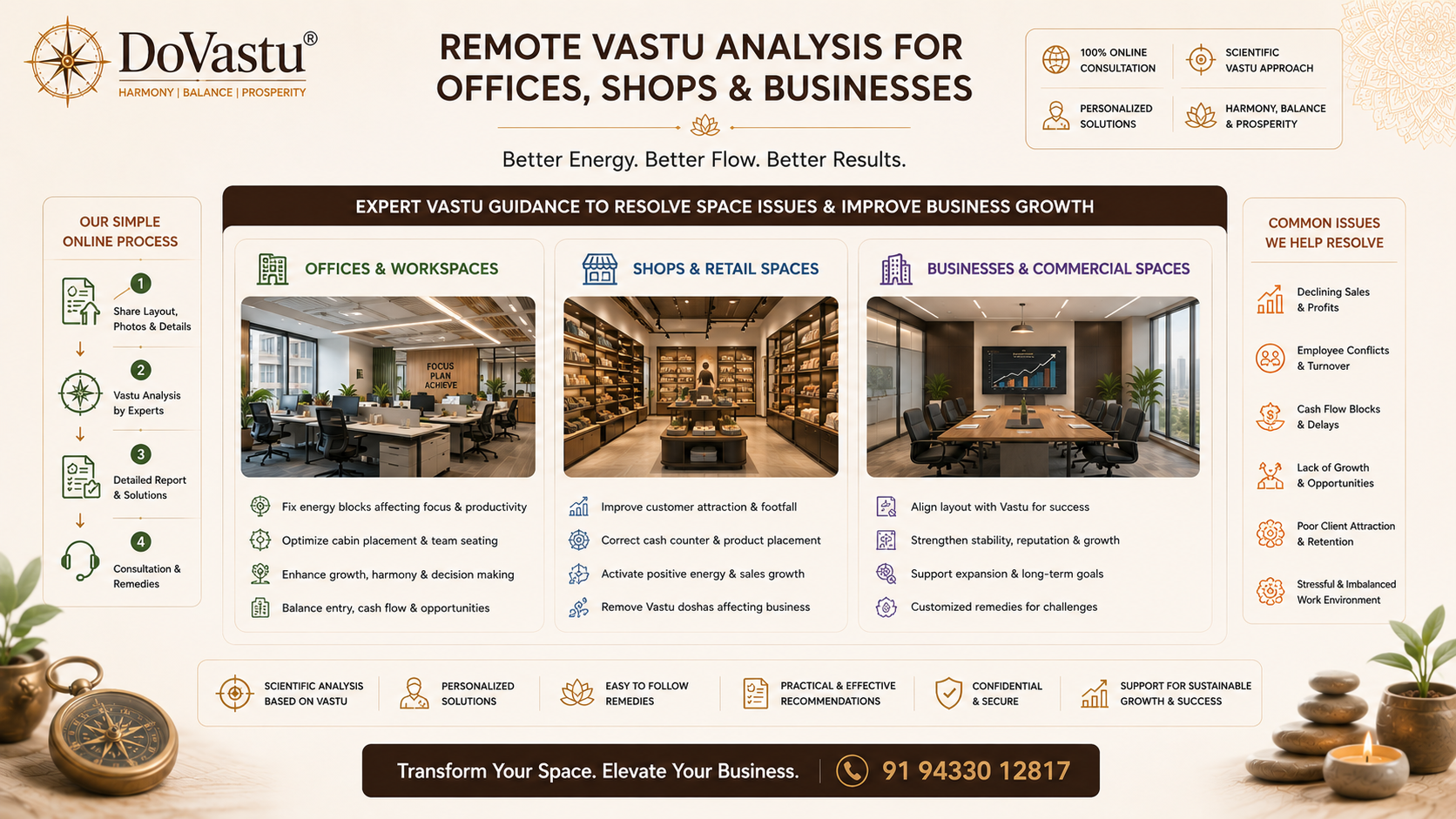 DoVastu®
HARMONY | BALANCE | PROSPERITY

REMOTE VASTU ANALYSIS FOR OFFICES, SHOPS & BUSINESSES

Better Energy. Better Flow. Better Results.

100% ONLINE CONSULTATION
SCIENTIFIC VASTU APPROACH
PERSONALIZED SOLUTIONS
HARMONY, BALANCE & PROSPERITY

OUR SIMPLE ONLINE PROCESS

1 Share Layout, Photos & Details
2 Vastu Analysis by Experts
3 Detailed Report & Solutions
4 Consultation & Remedies

EXPERT VASTU GUIDANCE TO RESOLVE SPACE ISSUES & IMPROVE BUSINESS GROWTH

OFFICES & WORKSPACES

FOCUS
PLAN
ACHIEVE

Fix energy blocks affecting focus & productivity
Optimize cabin placement & team seating
Enhance growth, harmony & decision making
Balance entry, cash flow & opportunities

SHOPS & RETAIL SPACES

Improve customer attraction & footfall
Correct cash counter & product placement
Activate positive energy & sales growth
Remove Vastu doshas affecting business

BUSINESSES & COMMERCIAL SPACES

Align layout with Vastu for success
Strengthen stability, reputation & growth
Support expansion & long-term goals
Customized remedies for challenges

COMMON ISSUES WE HELP RESOLVE

Declining Sales & Profits
Employee Conflicts & Turnover
Cash Flow Blocks & Delays
Lack of Growth & Opportunities
Poor Client Attraction & Retention
Stressful & Imbalanced Work Environment

SCIENTIFIC ANALYSIS BASED ON VASTU
PERSONALIZED SOLUTIONS
EASY TO FOLLOW REMEDIES
PRACTICAL & EFFECTIVE RECOMMENDATIONS
CONFIDENTIAL & SECURE
SUPPORT FOR SUSTAINABLE GROWTH & SUCCESS

Transform Your Space. Elevate Your Business. 91 94330 12817